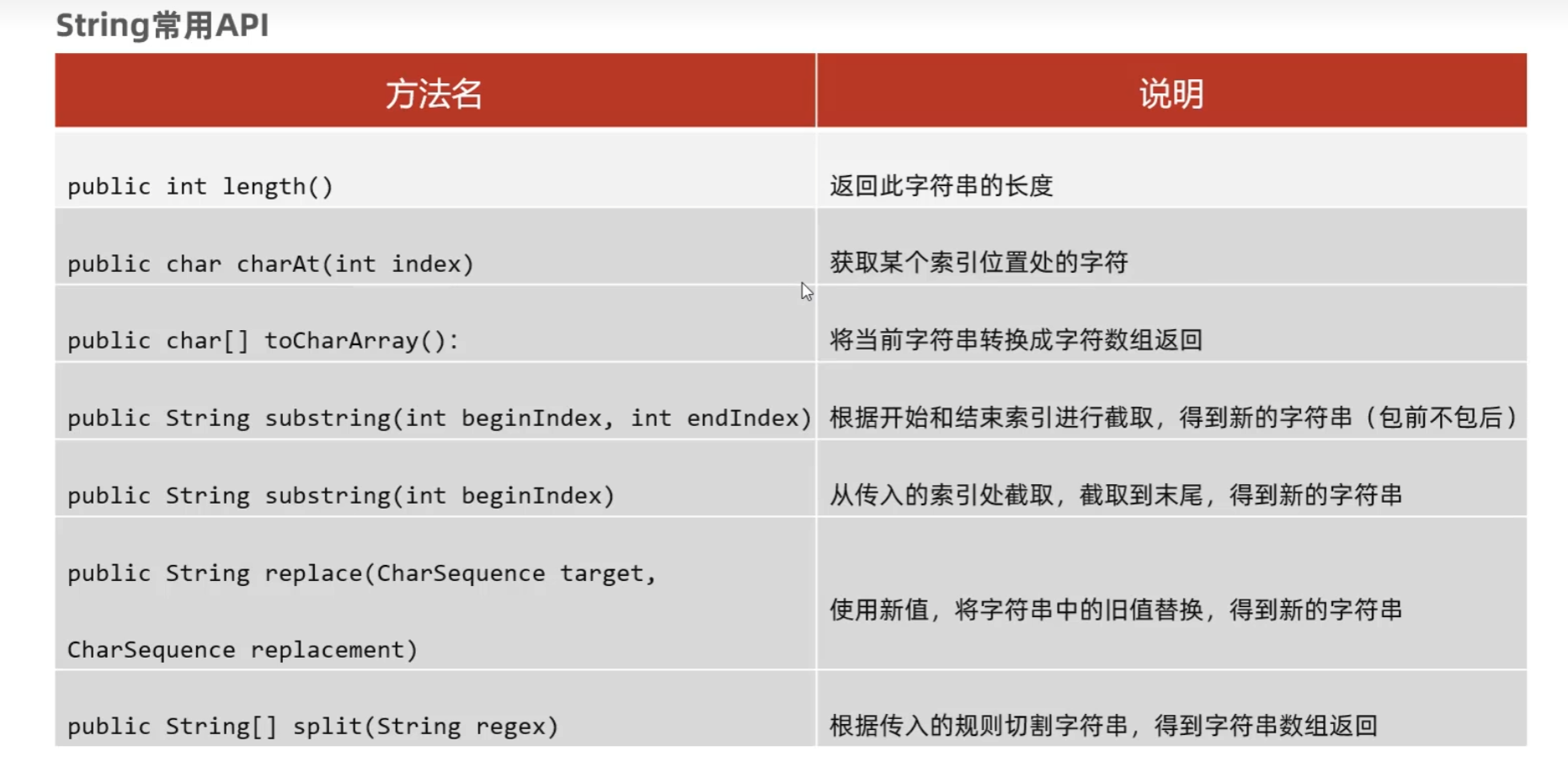 String常用API

| 方法名 | 说明 |
|---|---|
| public int length() | 返回此字符串的长度 |
| public char charAt(int index) | 获取某个索引位置处的字符 |
| public char[] toCharArray(): | 将当前字符串转换成字符数组返回 |
| public String substring(int beginIndex, int endIndex) | 根据开始和结束索引进行截取，得到新的字符串（包前不包后） |
| public String substring(int beginIndex) | 从传入的索引处截取，截取到末尾，得到新的字符串 |
| public String replace(CharSequence target, CharSequence replacement) | 使用新值，将字符串中的旧值替换，得到新的字符串 |
| public String[] split(String regex) | 根据传入的规则切割字符串，得到字符串数组返回 |